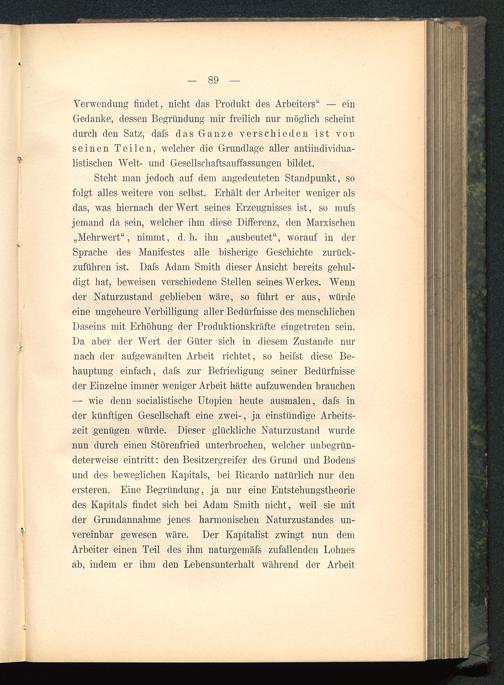 — 89 —

Verwendung findet, nicht das Produkt des Arbeiters" — ein Gedanke, dessen Begründung mir freilich nur möglich scheint durch den Satz, daſs das Ganze verschieden ist von seinen Teilen, welcher die Grundlage aller antiindividualistischen Welt- und Gesellschaftsauffassungen bildet.

Steht man jedoch auf dem angedeuteten Standpunkt, so folgt alles weitere von selbst. Erhält der Arbeiter weniger als das, was hiernach der Wert seines Erzeugnisses ist, so muſs jemand da sein, welcher ihm diese Differenz, den Marxischen „Mehrwert", nimmt, d. h. ihn „ausbeutet", worauf in der Sprache des Manifestes alle bisherige Geschichte zurückzuführen ist. Daſs Adam Smith dieser Ansicht bereits gehuldigt hat, beweisen verschiedene Stellen seines Werkes. Wenn der Naturzustand geblieben wäre, so führt er aus, würde eine ungeheure Verbilligung aller Bedürfnisse des menschlichen Daseins mit Erhöhung der Produktionskräfte eingetreten sein. Da aber der Wert der Güter sich in diesem Zustande nur nach der aufgewandten Arbeit richtet, so heiſst diese Behauptung einfach, daſs zur Befriedigung seiner Bedürfnisse der Einzelne immer weniger Arbeit hätte aufzuwenden brauchen — wie denn socialistische Utopien heute ausmalen, daſs in der künftigen Gesellschaft eine zwei-, ja einstündige Arbeitszeit genügen würde. Dieser glückliche Naturzustand wurde nun durch einen Störenfried unterbrochen, welcher unbegründeterweise eintritt: den Besitzergreifer des Grund und Bodens und des beweglichen Kapitals, bei Ricardo natürlich nur den ersteren. Eine Begründung, ja nur eine Entstehungstheorie des Kapitals findet sich bei Adam Smith nicht, weil sie mit der Grundannahme jenes harmonischen Naturzustandes unvereinbar gewesen wäre. Der Kapitalist zwingt nun dem Arbeiter einen Teil des ihm naturgemäſs zufallenden Lohnes ab, indem er ihm den Lebensunterhalt während der Arbeit